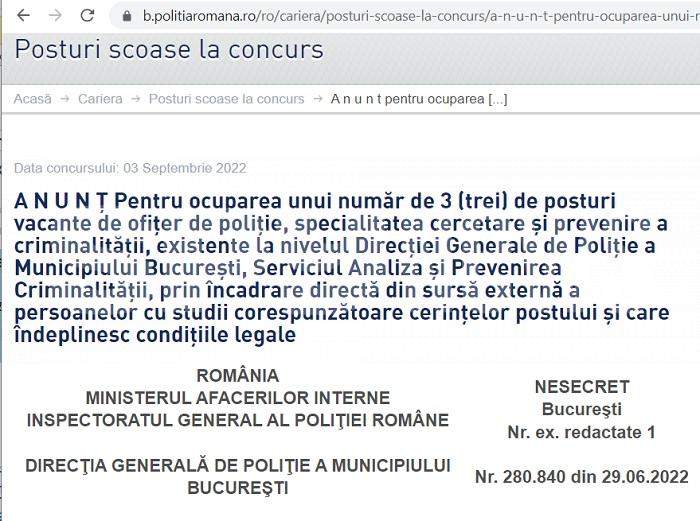 b.politiaromana.ro/ro/cariera/posturi-scoase-la-concurs/a-n-u-n-t-pentru-ocuparea-unui-n

Posturi scoase la concurs

Acasă → Cariera → Posturi scoase la concurs → A n u n t pentru ocuparea [...]

Data concursului: 03 Septembrie 2022

A N U N Ț Pentru ocuparea unui număr de 3 (trei) de posturi vacante de ofițer de poliție, specialitatea cercetare și prevenire a criminalității, existente la nivelul Direcției Generale de Poliție a Municipiului București, Serviciul Analiza și Prevenirea Criminalității, prin încadrare directă din sursă externă a persoanelor cu studii corespunzătoare cerințelor postului și care îndeplinesc condițiile legale

ROMÂNIA
MINISTERUL AFACERILOR INTERNE
INSPECTORATUL GENERAL AL POLIŢIEI ROMÂNE

DIRECŢIA GENERALĂ DE POLIŢIE A MUNICIPIULUI BUCUREŞTI

NESECRET
Bucureşti
Nr. ex. redactate 1

Nr. 280.840 din 29.06.2022